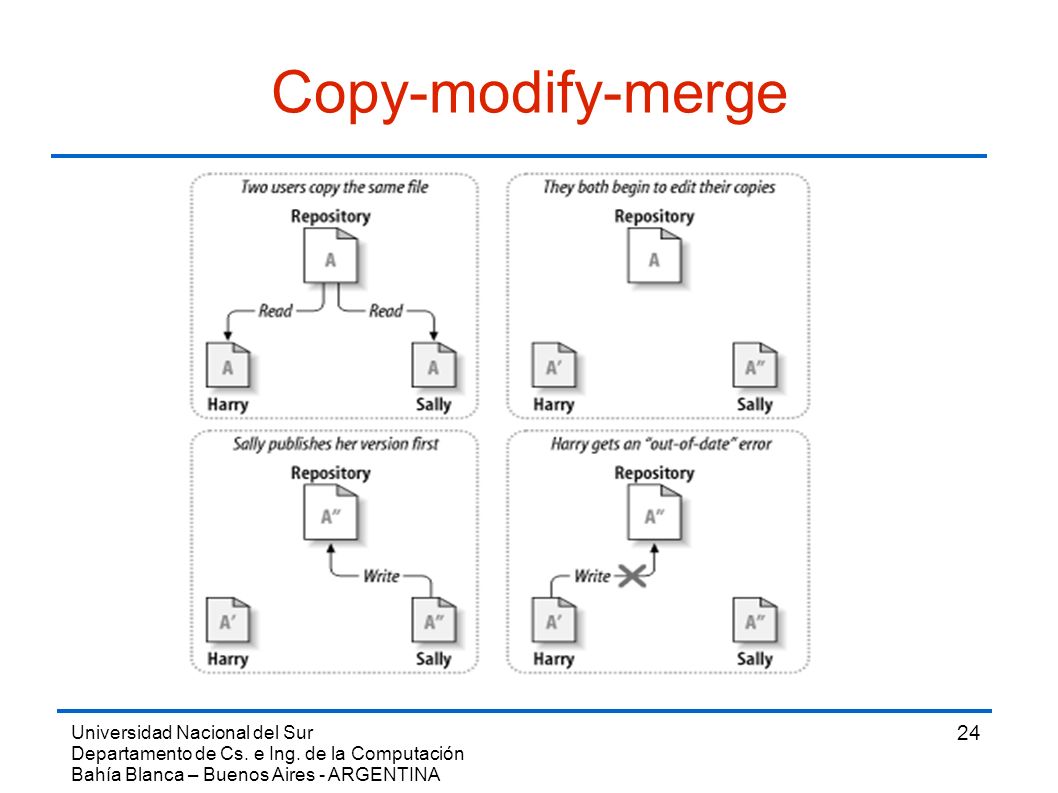 Copy-modify-merge

Two users copy the same file

Repository

A

Read

Read

A

Harry

A

Sally

They both begin to edit their copies

Repository

A

A′

Harry

A″

Sally

Sally publishes her version first

Repository

A″

Write

A′

Harry

A″

Sally

Harry gets an "out-of-date" error

Repository

A″

Write

A′

Harry

A″

Sally

Universidad Nacional del Sur
Departamento de Cs. e Ing. de la Computación
Bahía Blanca – Buenos Aires - ARGENTINA

24